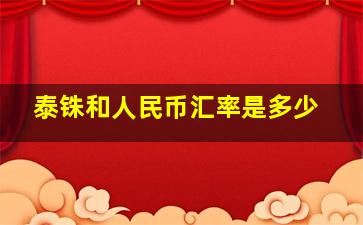 泰铢和人民币汇率是多少